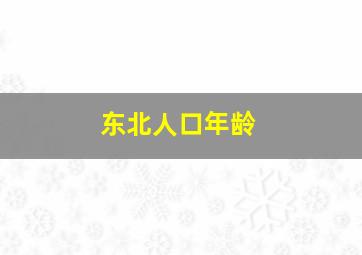 东北人口年龄